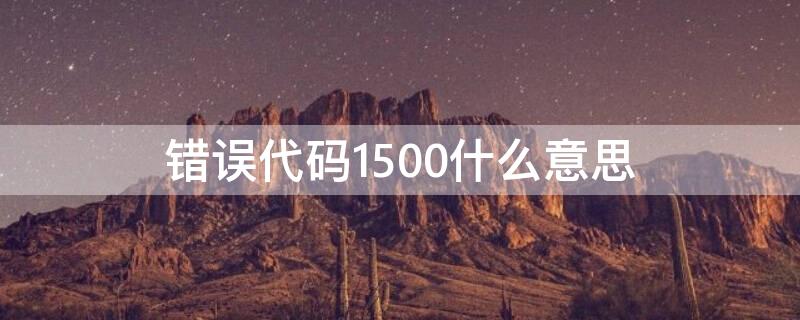 错误代码1500什么意思